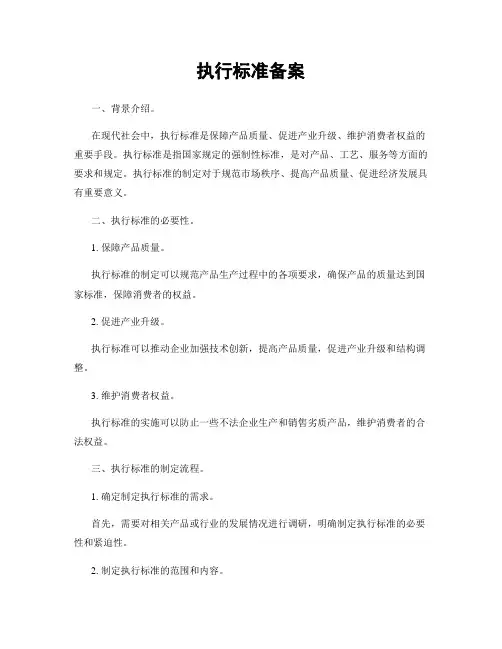 执行标准备案

一、背景介绍。

在现代社会中，执行标准是保障产品质量、促进产业升级、维护消费者权益的重要手段。执行标准是指国家规定的强制性标准，是对产品、工艺、服务等方面的要求和规定。执行标准的制定对于规范市场秩序、提高产品质量、促进经济发展具有重要意义。

二、执行标准的必要性。

1. 保障产品质量。

执行标准的制定可以规范产品生产过程中的各项要求，确保产品的质量达到国家标准，保障消费者的权益。

2. 促进产业升级。

执行标准可以推动企业加强技术创新，提高产品质量，促进产业升级和结构调整。

3. 维护消费者权益。

执行标准的实施可以防止一些不法企业生产和销售劣质产品，维护消费者的合法权益。

三、执行标准的制定流程。

1. 确定制定执行标准的需求。

首先，需要对相关产品或行业的发展情况进行调研，明确制定执行标准的必要性和紧迫性。

2. 制定执行标准的范围和内容。